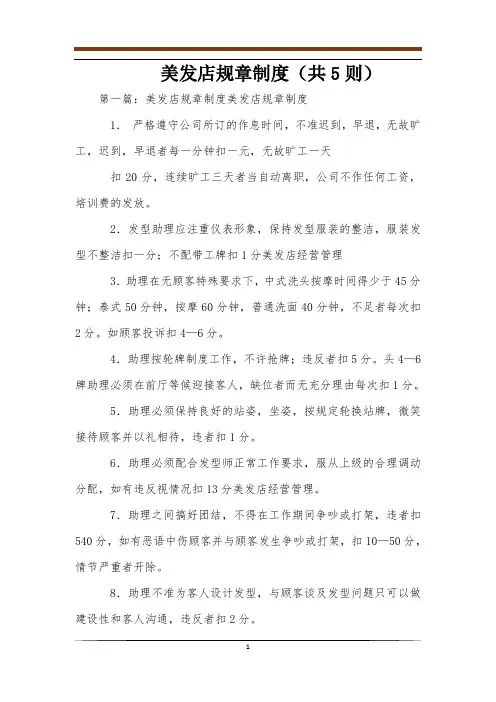 美发店规章制度（共5则）

第一篇：美发店规章制度美发店规章制度

1. 严格遵守公司所订的作息时间，不准迟到，早退，无故旷工，迟到，早退者每一分钟扣一元，无故旷工一天

扣 20 分，连续旷工三天者当自动离职，公司不作任何工资，培训费的发放。

2. 发型助理应注重仪表形象，保持发型服装的整洁，服装发型不整洁扣一分；不配带工牌扣 1 分美发店经营管理

3. 助理在无顾客特殊要求下，中式洗头按摩时间得少于 45 分钟；泰式 50 分钟，按摩 60 分钟，普通洗面 40 分钟，不足者每次扣 2 分。如顾客投诉扣 4—6 分。

4. 助理按轮牌制度工作，不许抢牌；违反者扣 5 分。头 4—6 牌助理必须在前厅等候迎接客人，缺位者而无充分理由每次扣 1 分。

5. 助理必须保持良好的站姿，坐姿，按规定轮换站牌，微笑接待顾客并以礼相待，违者扣 1 分。

6. 助理必须配合发型师正常工作要求，服从上级的合理调动分配，如有违反视情况扣 13 分美发店经营管理。

7. 助理之间搞好团结，不得在工作期间争吵或打架，违者扣 540 分，如有恶语中伤顾客并与顾客发生争吵或打架，扣 10—50 分，情节严重者开除。

8. 助理不准为客人设计发型，与顾客谈及发型问题只可以做建设性和客人沟通，违反者扣 2 分。

1